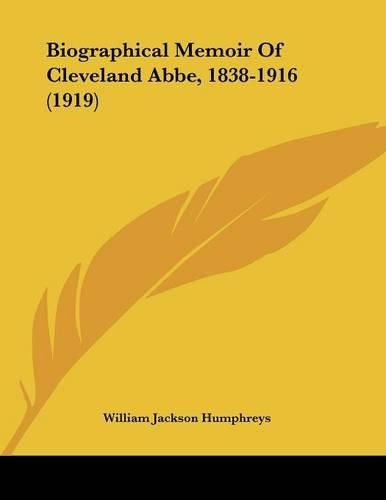 Biographical Memoir Of Cleveland Abbe, 1838-1916 (1919)

William Jackson Humphreys